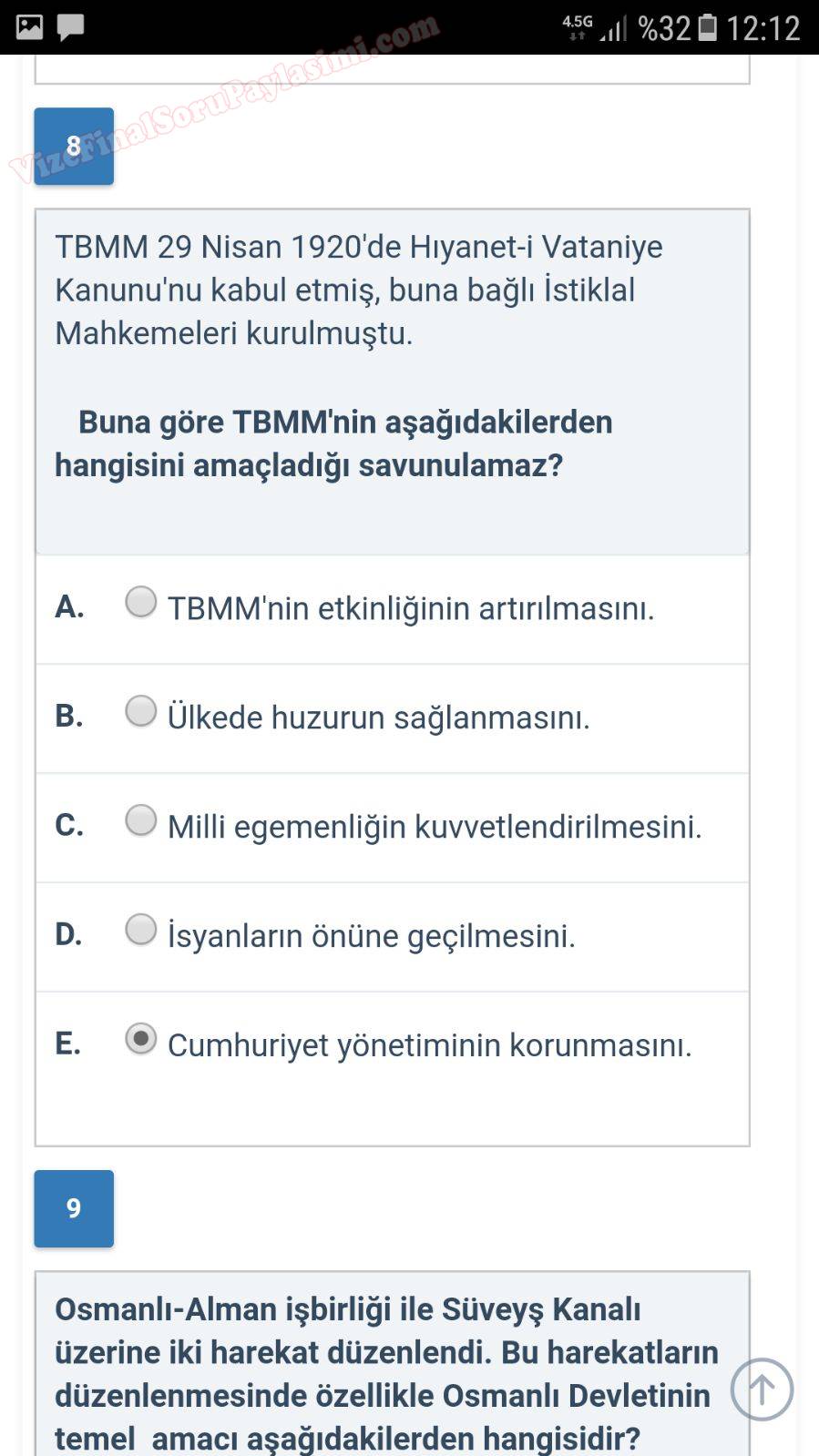 4.5G %32 12:12

VizeFinalSoruPaylasimi.com

8

TBMM 29 Nisan 1920'de Hıyanet-i Vataniye Kanunu'nu kabul etmiş, buna bağlı İstiklal Mahkemeleri kurulmuştu.

Buna göre TBMM'nin aşağıdakilerden hangisini amaçladığı savunulamaz?

A. TBMM'nin etkinliğinin artırılmasını.

B. Ülkede huzurun sağlanmasını.

C. Milli egemenliğin kuvvetlendirilmesini.

D. İsyanların önüne geçilmesini.

E. Cumhuriyet yönetiminin korunmasını.

9

Osmanlı-Alman işbirliği ile Süveyş Kanalı üzerine iki harekat düzenlendi. Bu harekatların düzenlenmesinde özellikle Osmanlı Devletinin temel amacı aşağıdakilerden hangisidir?